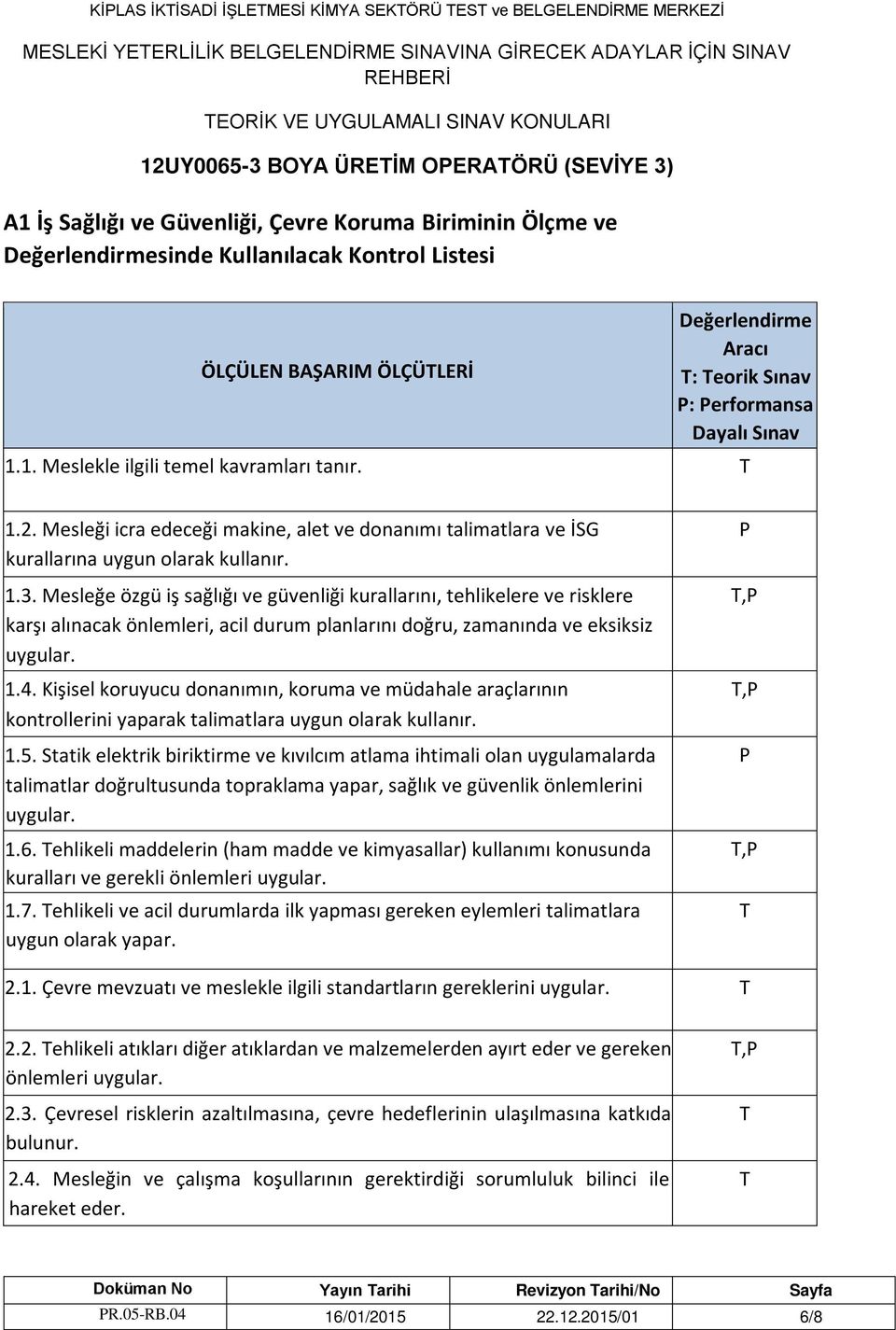 KİPLAS İKTİSADİ İŞLETMESİ KİMYA SEKTÖRÜ TEST ve BELGELENDİRME MERKEZİ

MESLEKİ YETERLİLİK BELGELENDİRME SINAVINA GİRECEK ADAYLAR İÇİN SINAV REHBERİ

TEORİK VE UYGULAMALI SINAV KONULARI

12UY0065-3 BOYA ÜRETİM OPERATÖRÜ (SEVİYE 3)

A1 İş Sağlığı ve Güvenliği, Çevre Koruma Biriminin Ölçme ve Değerlendirmesinde Kullanılacak Kontrol Listesi

| ÖLÇÜLEN BAŞARIM ÖLÇÜTLERİ | Değerlendirme Aracı T: Teorik Sınav P: Performansa Dayalı Sınav |
|---|---|
| 1.1. Meslekle ilgili temel kavramları tanır. | T |
| 1.2. Mesleği icra edeceği makine, alet ve donanımı talimatlara ve İSG kurallarına uygun olarak kullanır. | P |
| 1.3. Mesleğe özgü iş sağlığı ve güvenliği kurallarını, tehlikelere ve risklere karşı alınacak önlemleri, acil durum planlarını doğru, zamanında ve eksiksiz uygular. | T,P |
| 1.4. Kişisel koruyucu donanımın, koruma ve müdahale araçlarının kontrollerini yaparak talimatlara uygun olarak kullanır. | T,P |
| 1.5. Statik elektrik biriktirme ve kıvılcım atlama ihtimali olan uygulamalarda talimatlar doğrultusunda topraklama yapar, sağlık ve güvenlik önlemlerini uygular. | P |
| 1.6. Tehlikeli maddelerin (ham madde ve kimyasallar) kullanımı konusunda kuralları ve gerekli önlemleri uygular. | T,P |
| 1.7. Tehlikeli ve acil durumlarda ilk yapması gereken eylemleri talimatlara uygun olarak yapar. | T |
| 2.1. Çevre mevzuatı ve meslekle ilgili standartların gereklerini uygular. | T |
| 2.2. Tehlikeli atıkları diğer atıklardan ve malzemelerden ayırt eder ve gereken önlemleri uygular. | T,P |
| 2.3. Çevresel risklerin azaltılmasına, çevre hedeflerinin ulaşılmasına katkıda bulunur. | T |
| 2.4. Mesleğin ve çalışma koşullarının gerektirdiği sorumluluk bilinci ile hareket eder. | T |

| Doküman No | Yayın Tarihi | Revizyon Tarihi/No | Sayfa |
|---|---|---|---|
| PR.05-RB.04 | 16/01/2015 | 22.12.2015/01 | 6/8 |